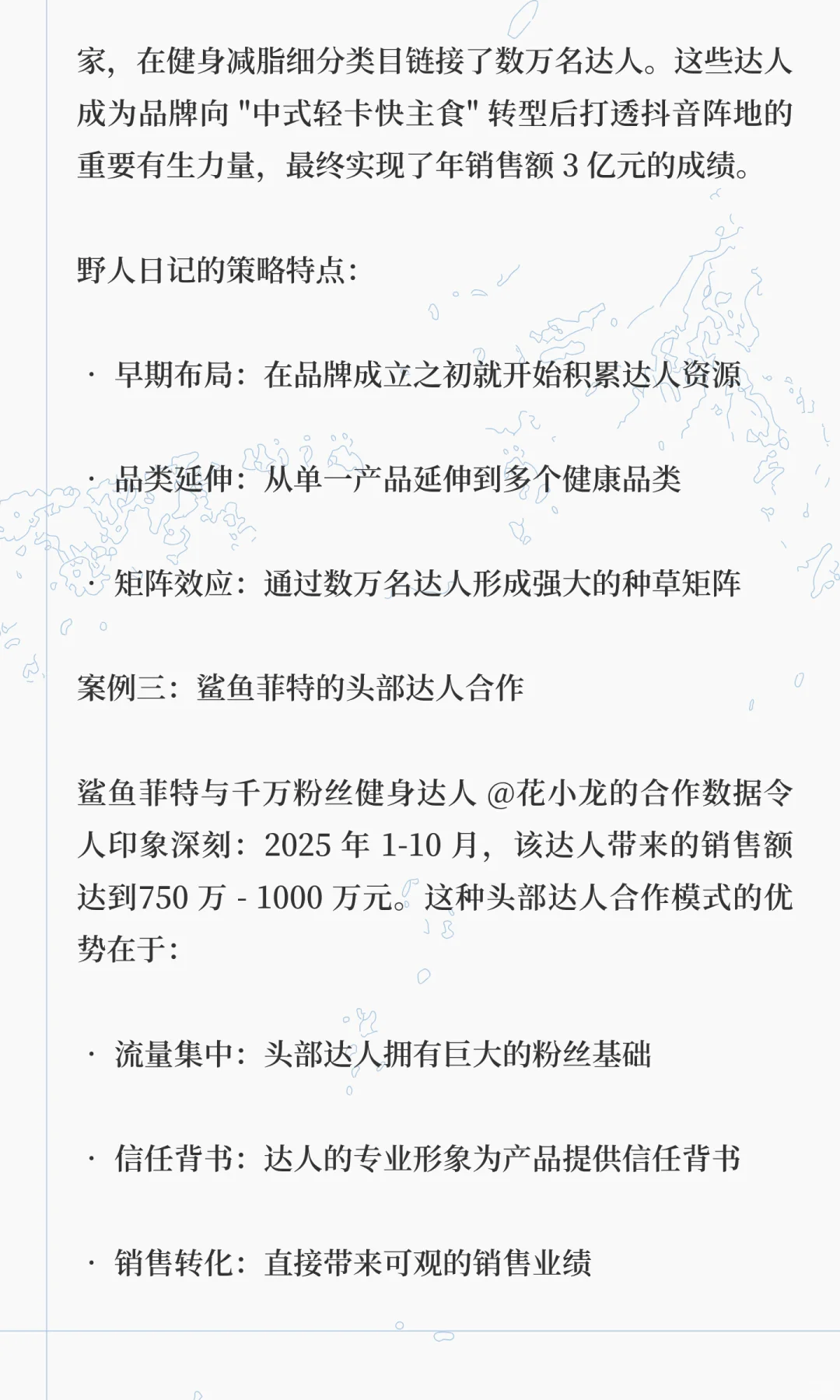 家，在健身减脂细分类目链接了数万名达人。这些达人成为品牌向 "中式轻卡快主食" 转型后打透抖音阵地的重要有生力量，最终实现了年销售额 3 亿元的成绩。

野人日记的策略特点：

· 早期布局：在品牌成立之初就开始积累达人资源

· 品类延伸：从单一产品延伸到多个健康品类

· 矩阵效应：通过数万名达人形成强大的种草矩阵

案例三：鲨鱼菲特的头部达人合作

鲨鱼菲特与千万粉丝健身达人 @花小龙的合作数据令人印象深刻：2025 年 1-10 月，该达人带来的销售额达到750 万 - 1000 万元。这种头部达人合作模式的优势在于：

· 流量集中：头部达人拥有巨大的粉丝基础

· 信任背书：达人的专业形象为产品提供信任背书

· 销售转化：直接带来可观的销售业绩